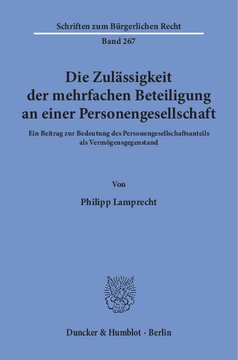 Schriften zum Bürgerlichen Recht

Band 267

Die Zulässigkeit der mehrfachen Beteiligung an einer Personengesellschaft

Ein Beitrag zur Bedeutung des Personengesellschaftsanteils als Vermögensgegenstand

Von

Philipp Lamprecht

Duncker & Humblot · Berlin